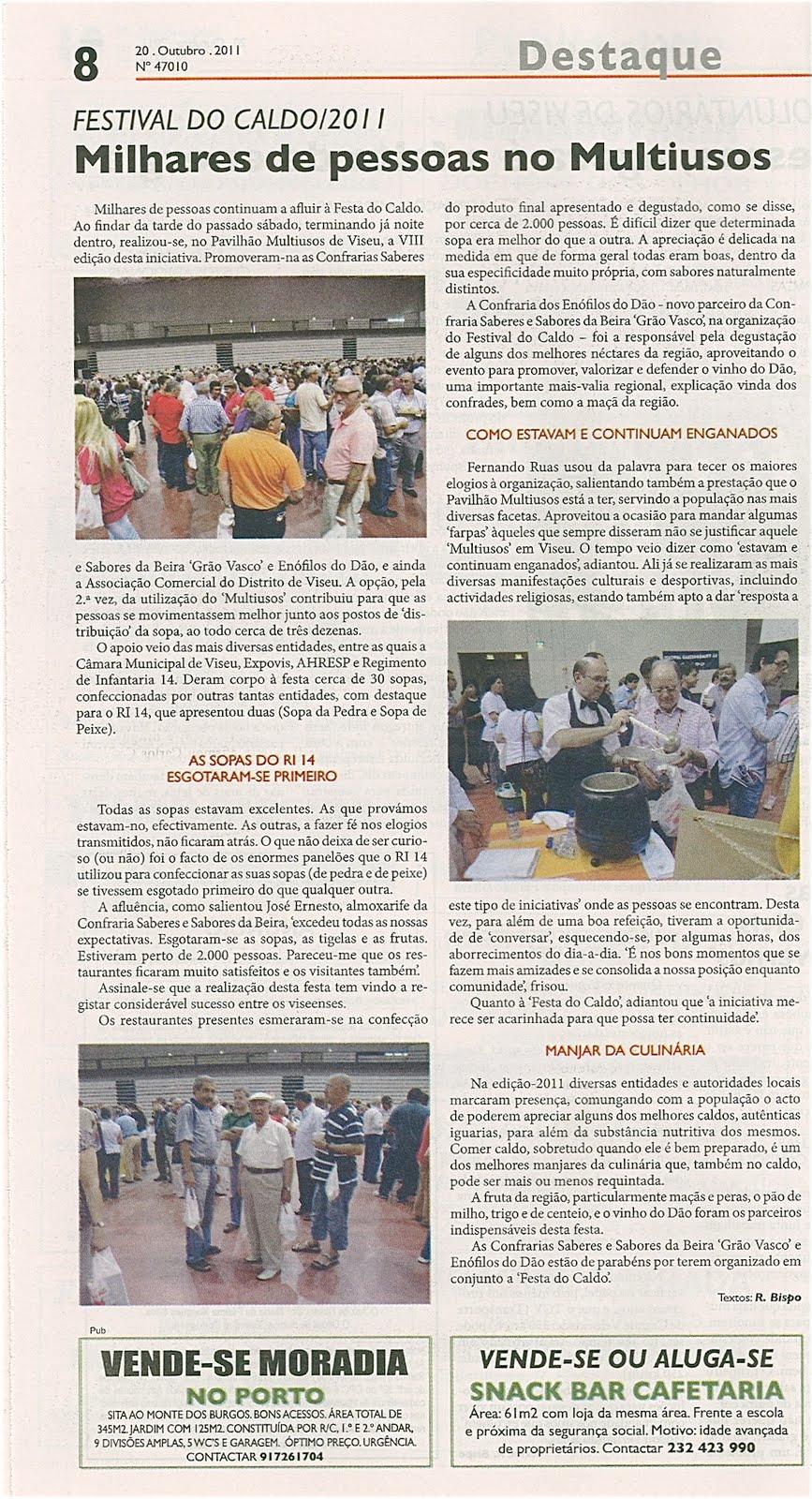 8 20 . Outubro . 2011
Nº 47010

Destaque

FESTIVAL DO CALDO/2011
Milhares de pessoas no Multiusos

Milhares de pessoas continuam a afluir à Festa do Caldo. Ao findar da tarde do passado sábado, terminando já noite dentro, realizou-se, no Pavilhão Multiusos de Viseu, a VIII edição desta iniciativa. Promoveram-na as Confrarias Saberes e Sabores da Beira 'Grão Vasco' e Enófilos do Dão, e ainda a Associação Comercial do Distrito de Viseu. A opção, pela 2.ª vez, da utilização do 'Multiusos' contribuiu para que as pessoas se movimentassem melhor junto aos postos de 'distribuição' da sopa, ao todo cerca de três dezenas.

O apoio veio das mais diversas entidades, entre as quais a Câmara Municipal de Viseu, Expovis, AHRESP e Regimento de Infantaria 14. Deram corpo à festa cerca de 30 sopas, confeccionadas por outras tantas entidades, com destaque para o RI 14, que apresentou duas (Sopa da Pedra e Sopa de Peixe).

AS SOPAS DO RI 14 ESGOTARAM-SE PRIMEIRO

Todas as sopas estavam excelentes. As que provámos estavam-no, efectivamente. As outras, a fazer fé nos elogios transmitidos, não ficaram atrás. O que não deixa de ser curioso (ou não) foi o facto de os enormes panelões que o RI 14 utilizou para confeccionar as suas sopas (de pedra e de peixe) se tivessem esgotado primeiro do que qualquer outra.

A afluência, como salientou José Ernesto, almoxarife da Confraria Saberes e Sabores da Beira, 'excedeu todas as nossas expectativas. Esgotaram-se as sopas, as tigelas e as frutas. Estiveram perto de 2.000 pessoas. Pareceu-me que os restaurantes ficaram muito satisfeitos e os visitantes também'.

Assinale-se que a realização desta festa tem vindo a registar considerável sucesso entre os viseenses.

Os restaurantes presentes esmeraram-se na confecção do produto final apresentado e degustado, como se disse, por cerca de 2.000 pessoas. É difícil dizer que determinada sopa era melhor do que a outra. A apreciação é delicada na medida em que de forma geral todas eram boas, dentro da sua especificidade muito própria, com sabores naturalmente distintos.

A Confraria dos Enófilos do Dão - novo parceiro da Confraria Saberes e Sabores da Beira 'Grão Vasco', na organização do Festival do Caldo – foi a responsável pela degustação de alguns dos melhores néctares da região, aproveitando o evento para promover, valorizar e defender o vinho do Dão, uma importante mais-valia regional, explicação vinda dos confrades, bem como a maçã da região.

COMO ESTAVAM E CONTINUAM ENGANADOS

Fernando Ruas usou da palavra para tecer os maiores elogios à organização, salientando também a prestação que o Pavilhão Multiusos está a ter, servindo a população nas mais diversas facetas. Aproveitou a ocasião para mandar algumas 'farpas' àqueles que sempre disseram não se justificar aquele 'Multiusos' em Viseu. O tempo veio dizer como 'estavam e continuam enganados', adiantou. Ali já se realizaram as mais diversas manifestações culturais e desportivas, incluindo actividades religiosas, estando também apto a dar 'resposta a este tipo de iniciativas' onde as pessoas se encontram. Desta vez, para além de uma boa refeição, tiveram a oportunidade de 'conversar', esquecendo-se, por algumas horas, dos aborrecimentos do dia-a-dia. 'É nos bons momentos que se fazem mais amizades e se consolida a nossa posição enquanto comunidade', frisou.

Quanto à 'Festa do Caldo', adiantou que 'a iniciativa merece ser acarinhada para que possa ter continuidade'.

MANJAR DA CULINÁRIA

Na edição-2011 diversas entidades e autoridades locais marcaram presença, comungando com a população o acto de poderem apreciar alguns dos melhores caldos, autênticas iguarias, para além da substância nutritiva dos mesmos. Comer caldo, sobretudo quando ele é bem preparado, é um dos melhores manjares da culinária que, também no caldo, pode ser mais ou menos requintada.

A fruta da região, particularmente maçãs e peras, o pão de milho, trigo e de centeio, e o vinho do Dão foram os parceiros indispensáveis desta festa.

As Confrarias Saberes e Sabores da Beira 'Grão Vasco' e Enófilos do Dão estão de parabéns por terem organizado em conjunto a 'Festa do Caldo'.

Textos: R. Bispo

Pub

VENDE-SE MORADIA
NO PORTO
SITA AO MONTE DOS BURGOS. BONS ACESSOS. ÁREA TOTAL DE 345M2. JARDIM COM 125M2. CONSTITUÍDA POR R/C, 1.º E 2.º ANDAR, 9 DIVISÕES AMPLAS, 5 WC'S E GARAGEM. ÓPTIMO PREÇO. URGÊNCIA.
CONTACTAR 917261704

VENDE-SE OU ALUGA-SE
SNACK BAR CAFETARIA
Área: 61m2 com loja da mesma área. Frente a escola e próxima da segurança social. Motivo: idade avançada de proprietários. Contactar 232 423 990